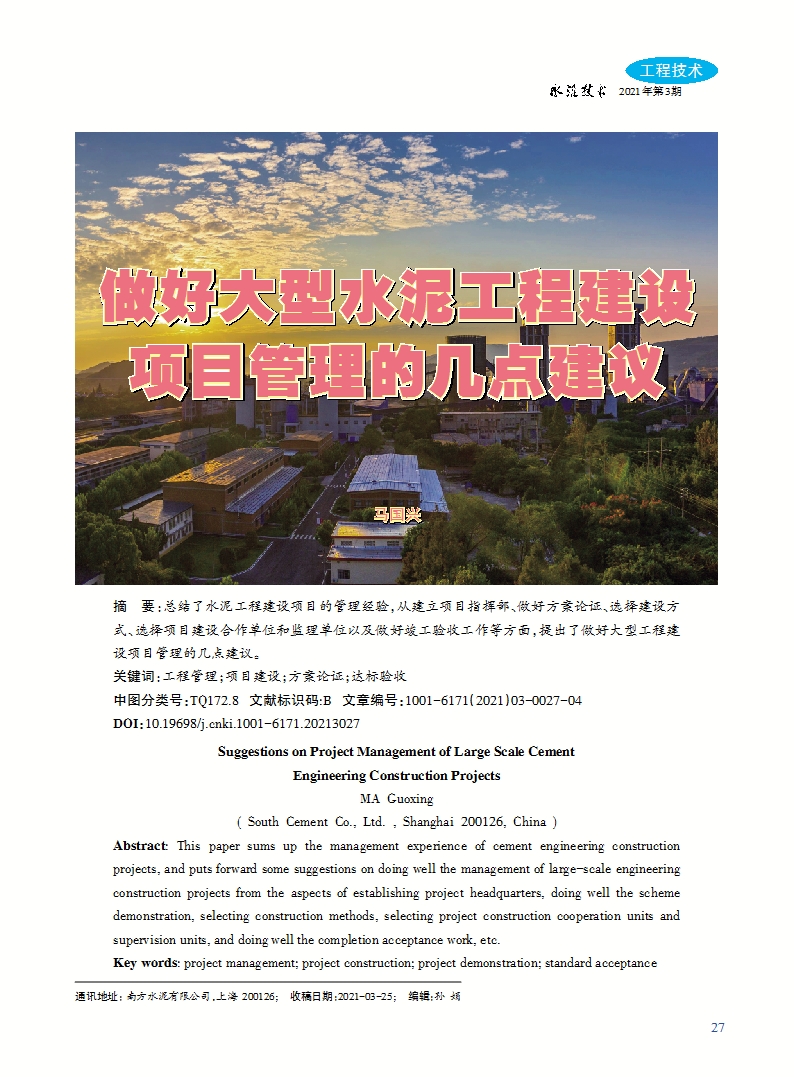 工程技术

水泥技术 2021年第3期

做好大型水泥工程建设项目管理的几点建议

马国兴

摘 要：总结了水泥工程建设项目的管理经验，从建立项目指挥部、做好方案论证、选择建设方式、选择项目建设合作单位和监理单位以及做好竣工验收工作等方面，提出了做好大型工程建设项目管理的几点建议。

关键词：工程管理；项目建设；方案论证；达标验收

中图分类号：TQ172.8 文献标识码：B 文章编号：1001-6171(2021)03-0027-04

DOI：10.19698/j.cnki.1001-6171.20213027

Suggestions on Project Management of Large Scale Cement Engineering Construction Projects

MA Guoxing

( South Cement Co., Ltd. , Shanghai 200126, China )

Abstract: This paper sums up the management experience of cement engineering construction projects, and puts forward some suggestions on doing well the management of large-scale engineering construction projects from the aspects of establishing project headquarters, doing well the scheme demonstration, selecting construction methods, selecting project construction cooperation units and supervision units, and doing well the completion acceptance work, etc.

Key words: project management; project construction; project demonstration; standard acceptance

通讯地址：南方水泥有限公司，上海 200126； 收稿日期：2021-03-25； 编辑：孙 娟

27